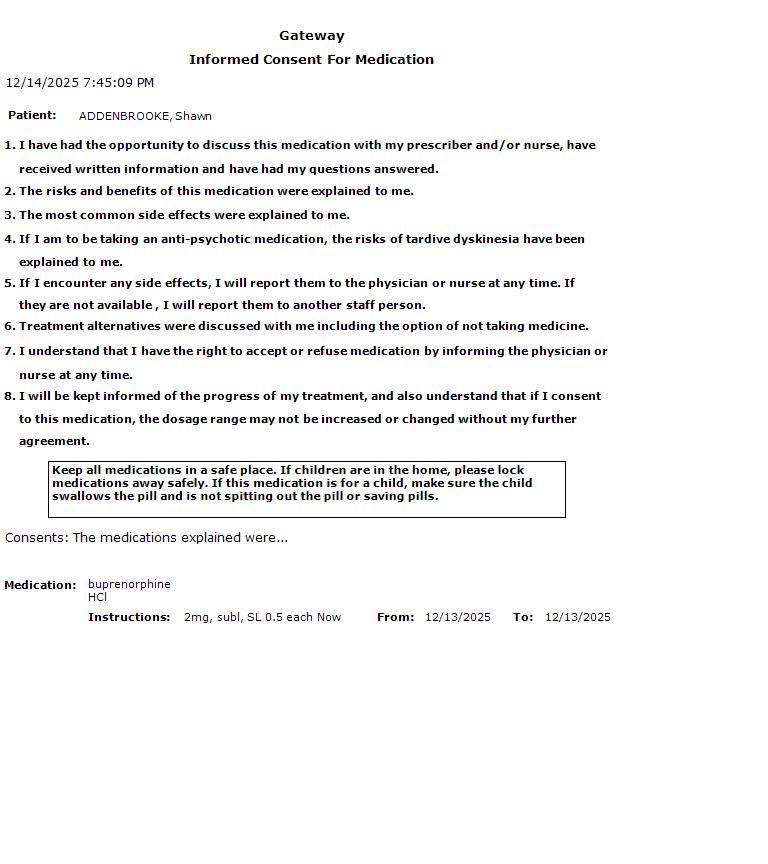 Gateway
Informed Consent For Medication

12/14/2025 7:45:09 PM

Patient: ADDENBROOKE, Shawn

1. I have had the opportunity to discuss this medication with my prescriber and/or nurse, have received written information and have had my questions answered.
2. The risks and benefits of this medication were explained to me.
3. The most common side effects were explained to me.
4. If I am to be taking an anti-psychotic medication, the risks of tardive dyskinesia have been explained to me.
5. If I encounter any side effects, I will report them to the physician or nurse at any time. If they are not available , I will report them to another staff person.
6. Treatment alternatives were discussed with me including the option of not taking medicine.
7. I understand that I have the right to accept or refuse medication by informing the physician or nurse at any time.
8. I will be kept informed of the progress of my treatment, and also understand that if I consent to this medication, the dosage range may not be increased or changed without my further agreement.

Keep all medications in a safe place. If children are in the home, please lock medications away safely. If this medication is for a child, make sure the child swallows the pill and is not spitting out the pill or saving pills.

Consents: The medications explained were...

Medication: buprenorphine HCl
Instructions: 2mg, subl, SL 0.5 each Now From: 12/13/2025 To: 12/13/2025